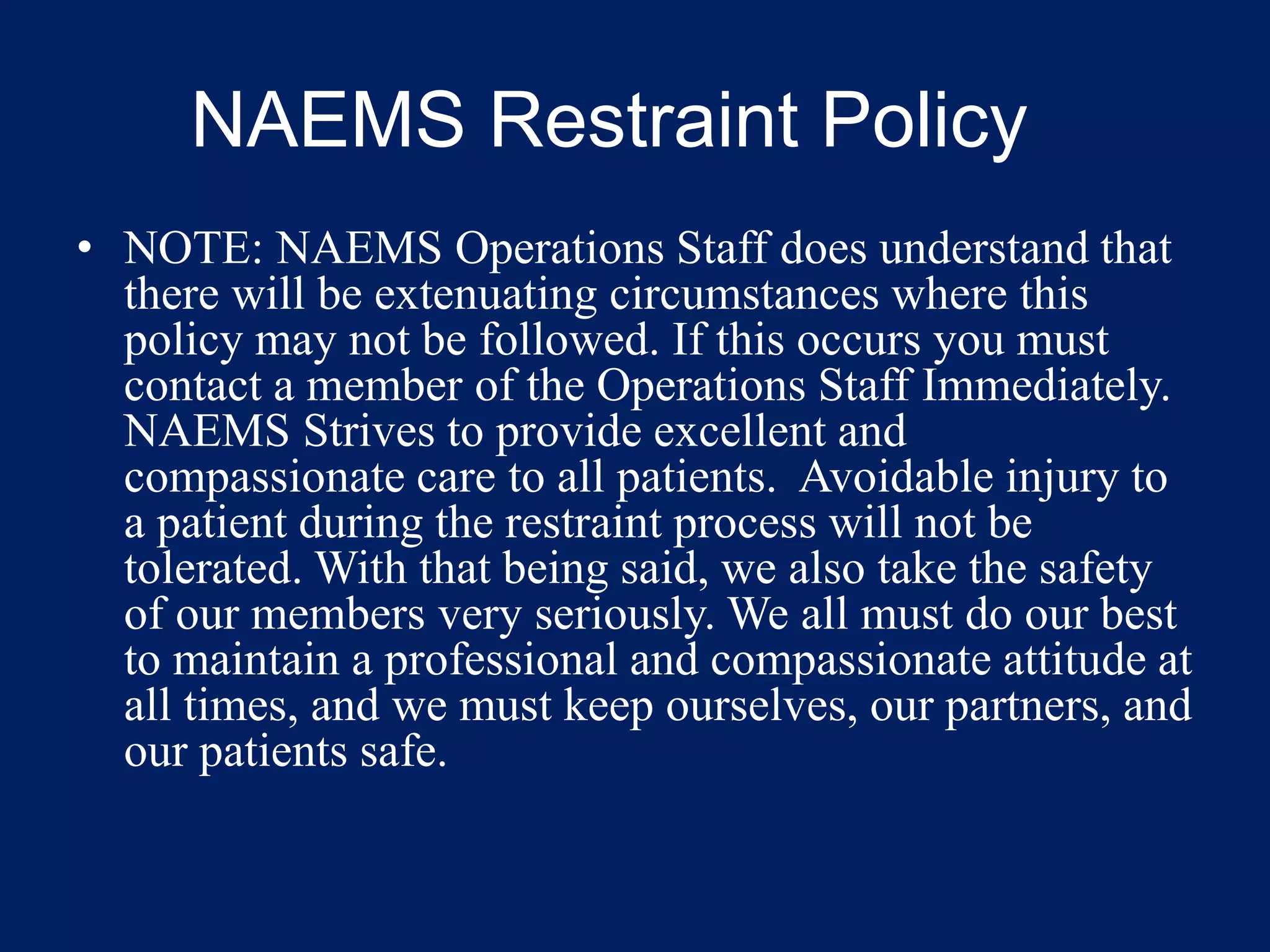 NAEMS Restraint Policy

• NOTE: NAEMS Operations Staff does understand that there will be extenuating circumstances where this policy may not be followed. If this occurs you must contact a member of the Operations Staff Immediately. NAEMS Strives to provide excellent and compassionate care to all patients. Avoidable injury to a patient during the restraint process will not be tolerated. With that being said, we also take the safety of our members very seriously. We all must do our best to maintain a professional and compassionate attitude at all times, and we must keep ourselves, our partners, and our patients safe.